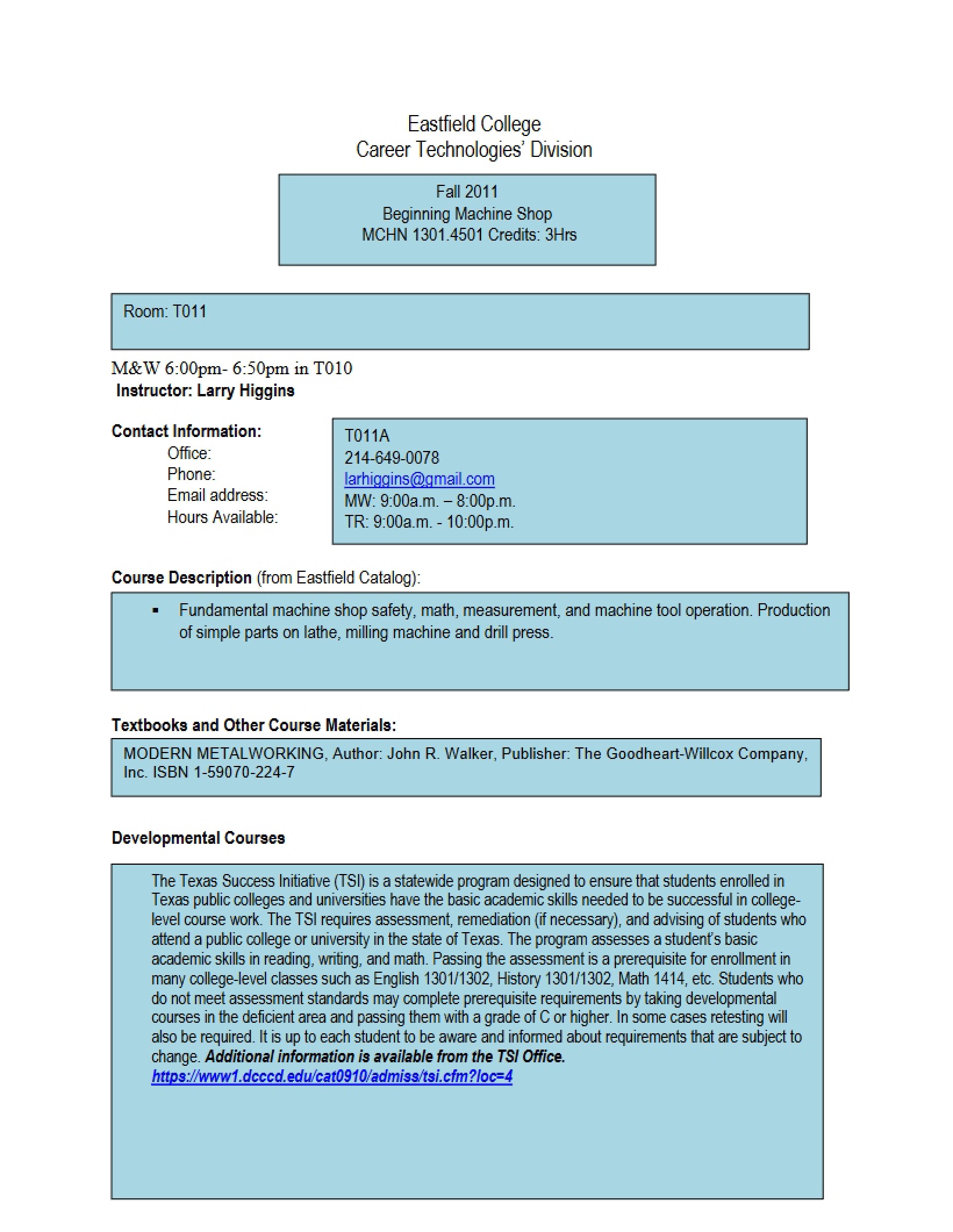 Eastfield College
Career Technologies' Division

Fall 2011
Beginning Machine Shop
MCHN 1301.4501 Credits: 3Hrs

Room: T011

M&W 6:00pm- 6:50pm in T010
Instructor: Larry Higgins

Contact Information:
Office:
Phone:
Email address:
Hours Available:

T011A
214-649-0078
larhiggins@gmail.com
MW: 9:00a.m. – 8:00p.m.
TR: 9:00a.m. - 10:00p.m.

Course Description (from Eastfield Catalog):

• Fundamental machine shop safety, math, measurement, and machine tool operation. Production of simple parts on lathe, milling machine and drill press.

Textbooks and Other Course Materials:

MODERN METALWORKING, Author: John R. Walker, Publisher: The Goodheart-Willcox Company, Inc. ISBN 1-59070-224-7

Developmental Courses

The Texas Success Initiative (TSI) is a statewide program designed to ensure that students enrolled in Texas public colleges and universities have the basic academic skills needed to be successful in college-level course work. The TSI requires assessment, remediation (if necessary), and advising of students who attend a public college or university in the state of Texas. The program assesses a student's basic academic skills in reading, writing, and math. Passing the assessment is a prerequisite for enrollment in many college-level classes such as English 1301/1302, History 1301/1302, Math 1414, etc. Students who do not meet assessment standards may complete prerequisite requirements by taking developmental courses in the deficient area and passing them with a grade of C or higher. In some cases retesting will also be required. It is up to each student to be aware and informed about requirements that are subject to change. Additional information is available from the TSI Office.
https://www1.dcccd.edu/cat0910/admiss/tsi.cfm?loc=4